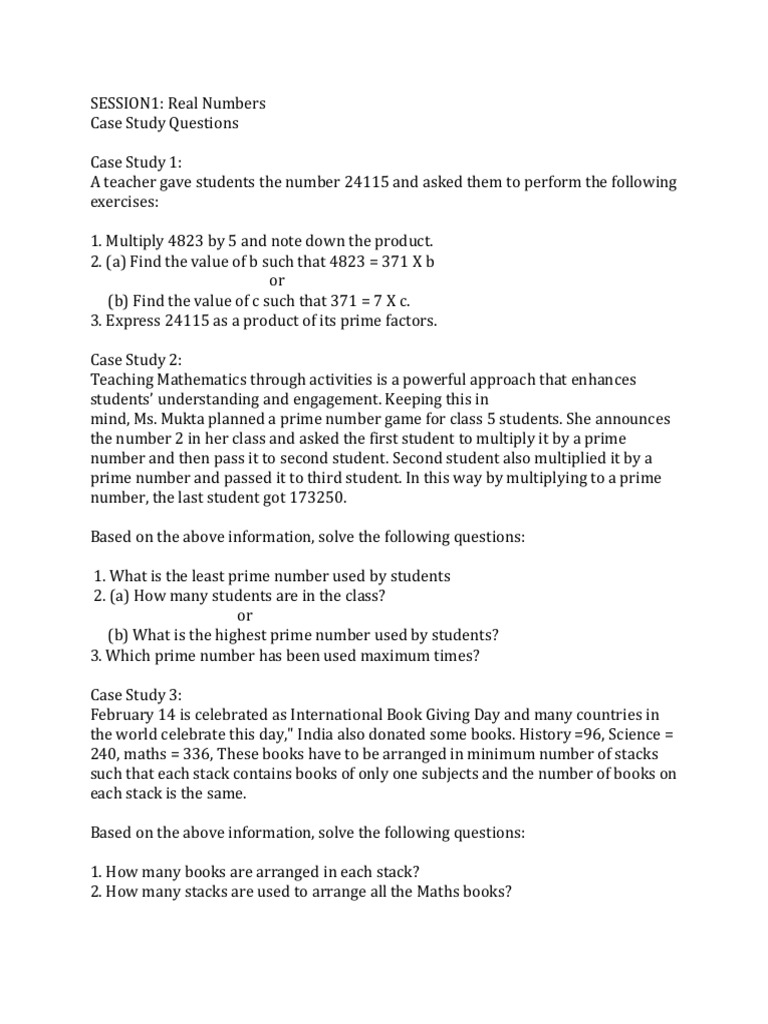 SESSION1: Real Numbers
Case Study Questions

Case Study 1:
A teacher gave students the number 24115 and asked them to perform the following exercises:

1. Multiply 4823 by 5 and note down the product.
2. (a) Find the value of b such that 4823 = 371 X b
or
(b) Find the value of c such that 371 = 7 X c.
3. Express 24115 as a product of its prime factors.

Case Study 2:
Teaching Mathematics through activities is a powerful approach that enhances students' understanding and engagement. Keeping this in mind, Ms. Mukta planned a prime number game for class 5 students. She announces the number 2 in her class and asked the first student to multiply it by a prime number and then pass it to second student. Second student also multiplied it by a prime number and passed it to third student. In this way by multiplying to a prime number, the last student got 173250.

Based on the above information, solve the following questions:

1. What is the least prime number used by students
2. (a) How many students are in the class?
or
(b) What is the highest prime number used by students?
3. Which prime number has been used maximum times?

Case Study 3:
February 14 is celebrated as International Book Giving Day and many countries in the world celebrate this day," India also donated some books. History =96, Science = 240, maths = 336, These books have to be arranged in minimum number of stacks such that each stack contains books of only one subjects and the number of books on each stack is the same.

Based on the above information, solve the following questions:

1. How many books are arranged in each stack?
2. How many stacks are used to arrange all the Maths books?